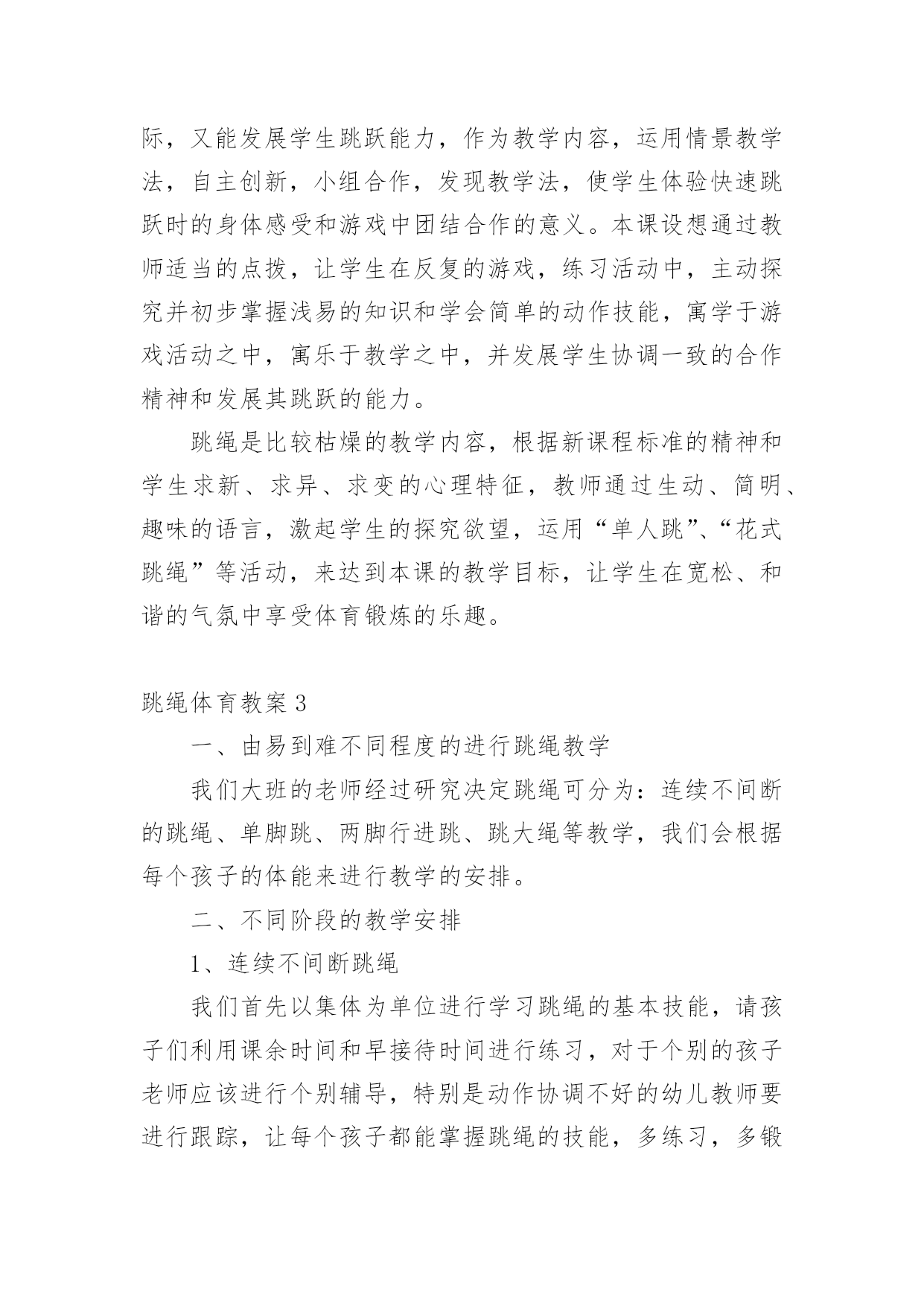 际，又能发展学生跳跃能力，作为教学内容，运用情景教学法，自主创新，小组合作，发现教学法，使学生体验快速跳跃时的身体感受和游戏中团结合作的意义。本课设想通过教师适当的点拨，让学生在反复的游戏，练习活动中，主动探究并初步掌握浅易的知识和学会简单的动作技能，寓学于游戏活动之中，寓乐于教学之中，并发展学生协调一致的合作精神和发展其跳跃的能力。

跳绳是比较枯燥的教学内容，根据新课程标准的精神和学生求新、求异、求变的心理特征，教师通过生动、简明、趣味的语言，激起学生的探究欲望，运用“单人跳”、“花式跳绳”等活动，来达到本课的教学目标，让学生在宽松、和谐的气氛中享受体育锻炼的乐趣。

跳绳体育教案3

一、由易到难不同程度的进行跳绳教学

我们大班的老师经过研究决定跳绳可分为：连续不间断的跳绳、单脚跳、两脚行进跳、跳大绳等教学，我们会根据每个孩子的体能来进行教学的安排。

二、不同阶段的教学安排

1、连续不间断跳绳

我们首先以集体为单位进行学习跳绳的基本技能，请孩子们利用课余时间和早接待时间进行练习，对于个别的孩子老师应该进行个别辅导，特别是动作协调不好的幼儿教师要进行跟踪，让每个孩子都能掌握跳绳的技能，多练习，多锻